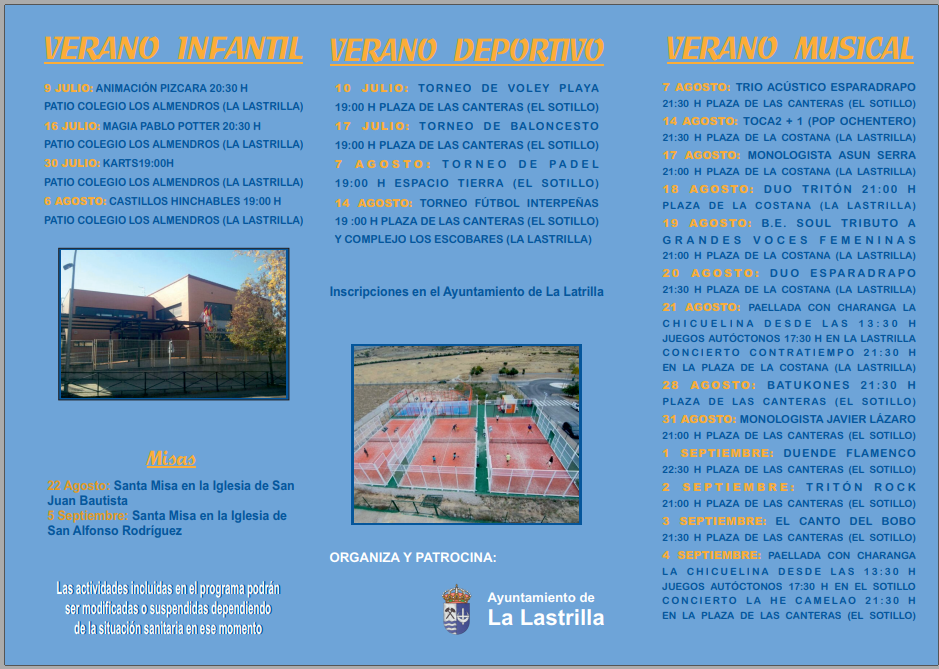 VERANO INFANTIL

9 JULIO: ANIMACIÓN PIZCARA 20:30 H
PATIO COLEGIO LOS ALMENDROS (LA LASTRILLA)
16 JULIO: MAGIA PABLO POTTER 20:30 H
PATIO COLEGIO LOS ALMENDROS (LA LASTRILLA)
30 JULIO: KARTS19:00H
PATIO COLEGIO LOS ALMENDROS (LA LASTRILLA)
6 AGOSTO: CASTILLOS HINCHABLES 19:00 H
PATIO COLEGIO LOS ALMENDROS (LA LASTRILLA)

Misas

22 Agosto: Santa Misa en la Iglesia de San Juan Bautista
5 Septiembre: Santa Misa en la Iglesia de San Alfonso Rodríguez

Las actividades incluidas en el programa podrán ser modificadas o suspendidas dependiendo de la situación sanitaria en ese momento

VERANO DEPORTIVO

10 JULIO: TORNEO DE VOLEY PLAYA
19:00 H PLAZA DE LAS CANTERAS (EL SOTILLO)
17 JULIO: TORNEO DE BALONCESTO
19:00 H PLAZA DE LAS CANTERAS (EL SOTILLO)
7 AGOSTO: TORNEO DE PADEL
19:00 H ESPACIO TIERRA (EL SOTILLO)
14 AGOSTO: TORNEO FÚTBOL INTERPEÑAS
19 :00 H PLAZA DE LAS CANTERAS (EL SOTILLO)
Y COMPLEJO LOS ESCOBARES (LA LASTRILLA)

Inscripciones en el Ayuntamiento de La Latrilla

ORGANIZA Y PATROCINA:

Ayuntamiento de
La Lastrilla

VERANO MUSICAL

7 AGOSTO: TRIO ACÚSTICO ESPARADRAPO
21:30 H PLAZA DE LAS CANTERAS (EL SOTILLO)
14 AGOSTO: TOCA2 + 1 (POP OCHENTERO)
21:30 H PLAZA DE LA COSTANA (LA LASTRILLA)
17 AGOSTO: MONOLOGISTA ASUN SERRA
21:00 H PLAZA DE LA COSTANA (LA LASTRILLA)
18 AGOSTO: DUO TRITÓN 21:00 H
PLAZA DE LA COSTANA (LA LASTRILLA)
19 AGOSTO: B.E. SOUL TRIBUTO A GRANDES VOCES FEMENINAS
21:00 H PLAZA DE LA COSTANA (LA LASTRILLA)
20 AGOSTO: DUO ESPARADRAPO
21:30 H PLAZA DE LA COSTANA (LA LASTRILLA)
21 AGOSTO: PAELLADA CON CHARANGA LA CHICUELINA DESDE LAS 13:30 H
JUEGOS AUTÓCTONOS 17:30 H EN LA LASTRILLA
CONCIERTO CONTRATIEMPO 21:30 H
EN LA PLAZA DE LA COSTANA (LA LASTRILLA)
28 AGOSTO: BATUKONES 21:30 H
PLAZA DE LAS CANTERAS (EL SOTILLO)
31 AGOSTO: MONOLOGISTA JAVIER LÁZARO
21:00 H PLAZA DE LAS CANTERAS (EL SOTILLO)
1 SEPTIEMBRE: DUENDE FLAMENCO
22:30 H PLAZA DE LAS CANTERAS (EL SOTILLO)
2 SEPTIEMBRE: TRITÓN ROCK
21:00 H PLAZA DE LAS CANTERAS (EL SOTILLO)
3 SEPTIEMBRE: EL CANTO DEL BOBO
21:30 H PLAZA DE LAS CANTERAS (EL SOTILLO)
4 SEPTIEMBRE: PAELLADA CON CHARANGA LA CHICUELINA DESDE LAS 13:30 H
JUEGOS AUTÓCTONOS 17:30 H EN EL SOTILLO
CONCIERTO LA HE CAMELAO 21:30 H
EN LA PLAZA DE LAS CANTERAS (EL SOTILLO)